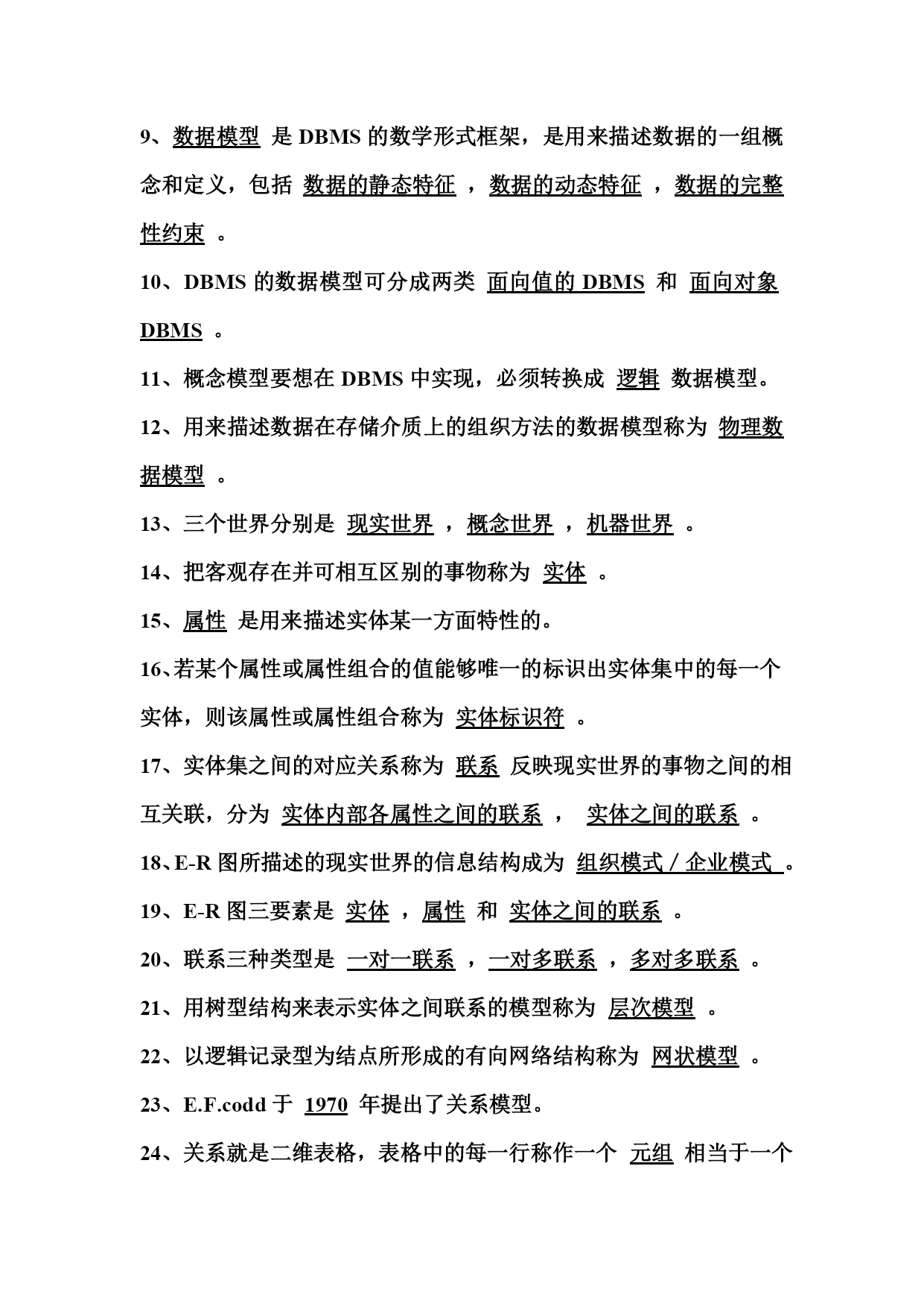 9、数据模型 是 DBMS 的数学形式框架，是用来描述数据的一组概念和定义，包括 数据的静态特征 ，数据的动态特征 ，数据的完整性约束 。

10、DBMS 的数据模型可分成两类 面向值的 DBMS 和 面向对象 DBMS 。

11、概念模型要想在 DBMS 中实现，必须转换成 逻辑 数据模型。

12、用来描述数据在存储介质上的组织方法的数据模型称为 物理数据模型 。

13、三个世界分别是 现实世界 ，概念世界 ，机器世界 。

14、把客观存在并可相互区别的事物称为 实体 。

15、属性 是用来描述实体某一方面特性的。

16、若某个属性或属性组合的值能够唯一的标识出实体集中的每一个实体，则该属性或属性组合称为 实体标识符 。

17、实体集之间的对应关系称为 联系 反映现实世界的事物之间的相互关联，分为 实体内部各属性之间的联系 ， 实体之间的联系 。

18、E-R 图所描述的现实世界的信息结构成为 组织模式／企业模式 。

19、E-R 图三要素是 实体 ，属性 和 实体之间的联系 。

20、联系三种类型是 一对一联系 ，一对多联系 ，多对多联系 。

21、用树型结构来表示实体之间联系的模型称为 层次模型 。

22、以逻辑记录型为结点所形成的有向网络结构称为 网状模型 。

23、E.F.codd 于 1970 年提出了关系模型。

24、关系就是二维表格，表格中的每一行称作一个 元组 相当于一个